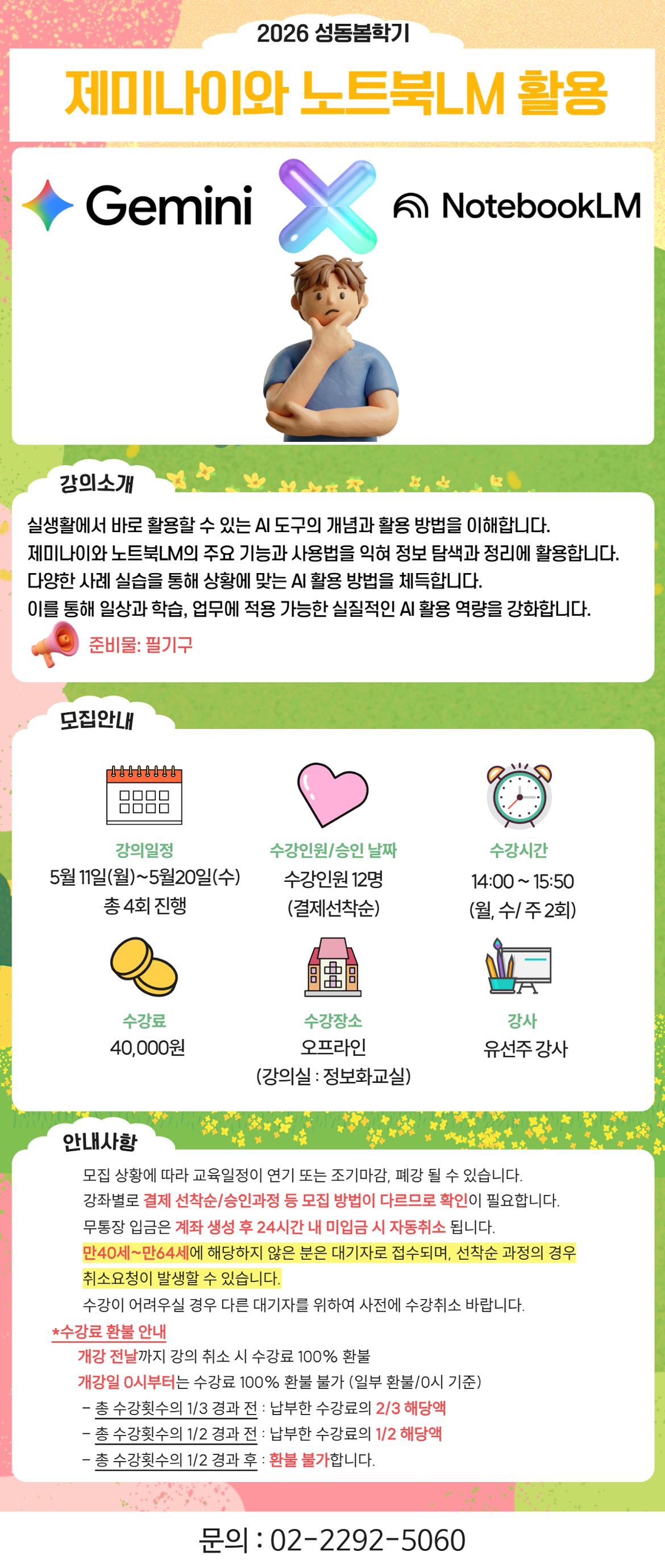 2026 성동봄학기

제미나이와 노트북LM 활용

Gemini

NotebookLM

강의소개

실생활에서 바로 활용할 수 있는 AI 도구의 개념과 활용 방법을 이해합니다.
제미나이와 노트북LM의 주요 기능과 사용법을 익혀 정보 탐색과 정리에 활용합니다.
다양한 사례 실습을 통해 상황에 맞는 AI 활용 방법을 체득합니다.
이를 통해 일상과 학습, 업무에 적용 가능한 실질적인 AI 활용 역량을 강화합니다.

준비물: 필기구

모집안내

강의일정
5월 11일(월)~5월20일(수)
총 4회 진행

수강인원/승인 날짜
수강인원 12명
(결제선착순)

수강시간
14:00 ~ 15:50
(월, 수/ 주 2회)

수강료
40,000원

수강장소
오프라인
(강의실 : 정보화교실)

강사
유선주 강사

안내사항

모집 상황에 따라 교육일정이 연기 또는 조기마감, 폐강 될 수 있습니다.
강좌별로 결제 선착순/승인과정 등 모집 방법이 다르므로 확인이 필요합니다.
무통장 입금은 계좌 생성 후 24시간 내 미입금 시 자동취소 됩니다.
만40세~만64세에 해당하지 않은 분은 대기자로 접수되며, 선착순 과정의 경우 취소요청이 발생할 수 있습니다.
수강이 어려우실 경우 다른 대기자를 위하여 사전에 수강취소 바랍니다.

*수강료 환불 안내
개강 전날까지 강의 취소 시 수강료 100% 환불
개강일 0시부터는 수강료 100% 환불 불가 (일부 환불/0시 기준)
- 총 수강횟수의 1/3 경과 전 : 납부한 수강료의 2/3 해당액
- 총 수강횟수의 1/2 경과 전 : 납부한 수강료의 1/2 해당액
- 총 수강횟수의 1/2 경과 후 : 환불 불가합니다.

문의 : 02-2292-5060